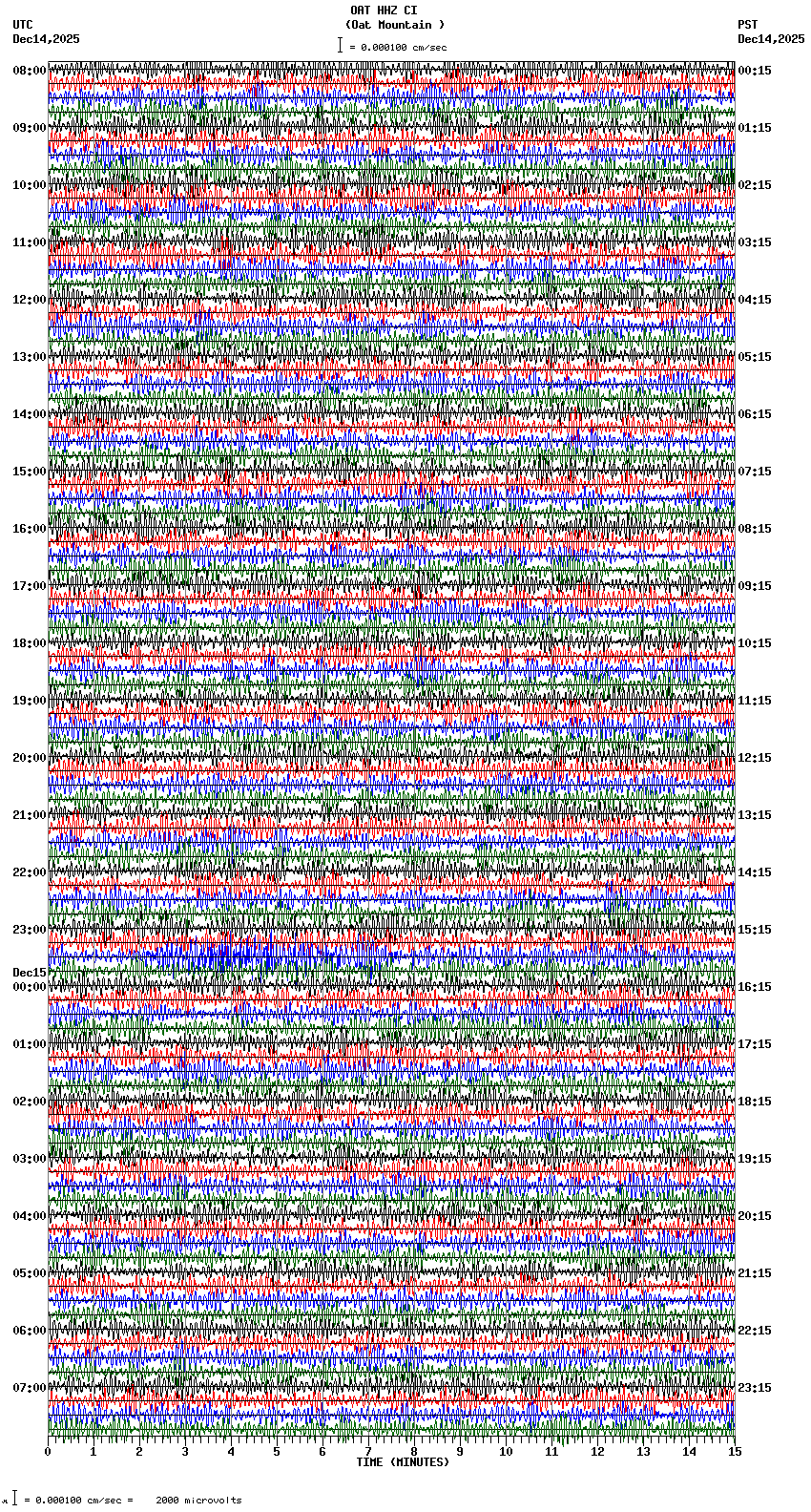 OAT HHZ CI
(Oat Mountain )
= 0.000100 cm/sec

UTC
Dec14,2025

PST
Dec14,2025

08:00
09:00
10:00
11:00
12:00
13:00
14:00
15:00
16:00
17:00
18:00
19:00
20:00
21:00
22:00
23:00
Dec15
00:00
01:00
02:00
03:00
04:00
05:00
06:00
07:00

00:15
01:15
02:15
03:15
04:15
05:15
06:15
07:15
08:15
09:15
10:15
11:15
12:15
13:15
14:15
15:15
16:15
17:15
18:15
19:15
20:15
21:15
22:15
23:15

0 1 2 3 4 5 6 7 8 9 10 11 12 13 14 15
TIME (MINUTES)

= 0.000100 cm/sec = 2000 microvolts